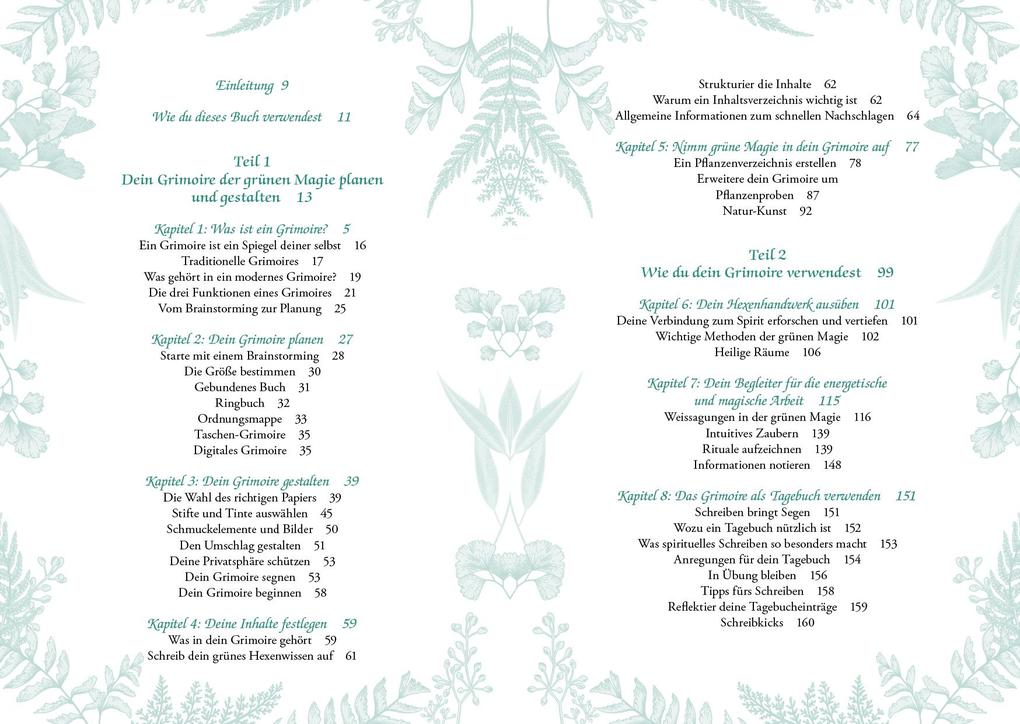 Einleitung 9

Wie du dieses Buch verwendest 11

Teil 1
Dein Grimoire der grünen Magie planen und gestalten 13

Kapitel 1: Was ist ein Grimoire? 5
Ein Grimoire ist ein Spiegel deiner selbst 16
Traditionelle Grimoires 17
Was gehört in ein modernes Grimoire? 19
Die drei Funktionen eines Grimoires 21
Vom Brainstorming zur Planung 25

Kapitel 2: Dein Grimoire planen 27
Starte mit einem Brainstorming 28
Die Größe bestimmen 30
Gebundenes Buch 31
Ringbuch 32
Ordnungsmappe 33
Taschen-Grimoire 35
Digitales Grimoire 35

Kapitel 3: Dein Grimoire gestalten 39
Die Wahl des richtigen Papiers 39
Stifte und Tinte auswählen 45
Schmuckelemente und Bilder 50
Den Umschlag gestalten 51
Deine Privatsphäre schützen 53
Dein Grimoire segnen 53
Dein Grimoire beginnen 58

Kapitel 4: Deine Inhalte festlegen 59
Was in dein Grimoire gehört 59
Schreib dein grünes Hexenwissen auf 61

Strukturier die Inhalte 62
Warum ein Inhaltsverzeichnis wichtig ist 62
Allgemeine Informationen zum schnellen Nachschlagen 64

Kapitel 5: Nimm grüne Magie in dein Grimoire auf 77
Ein Pflanzenverzeichnis erstellen 78
Erweitere dein Grimoire um Pflanzenproben 87
Natur-Kunst 92

Teil 2
Wie du dein Grimoire verwendest 99

Kapitel 6: Dein Hexenhandwerk ausüben 101
Deine Verbindung zum Spirit erforschen und vertiefen 101
Wichtige Methoden der grünen Magie 102
Heilige Räume 106

Kapitel 7: Dein Begleiter für die energetische und magische Arbeit 115
Weissagungen in der grünen Magie 116
Intuitives Zaubern 139
Rituale aufzeichnen 139
Informationen notieren 148

Kapitel 8: Das Grimoire als Tagebuch verwenden 151
Schreiben bringt Segen 151
Wozu ein Tagebuch nützlich ist 152
Was spirituelles Schreiben so besonders macht 153
Anregungen für dein Tagebuch 154
In Übung bleiben 156
Tipps fürs Schreiben 158
Reflektier deine Tagebucheinträge 159
Schreibkicks 160